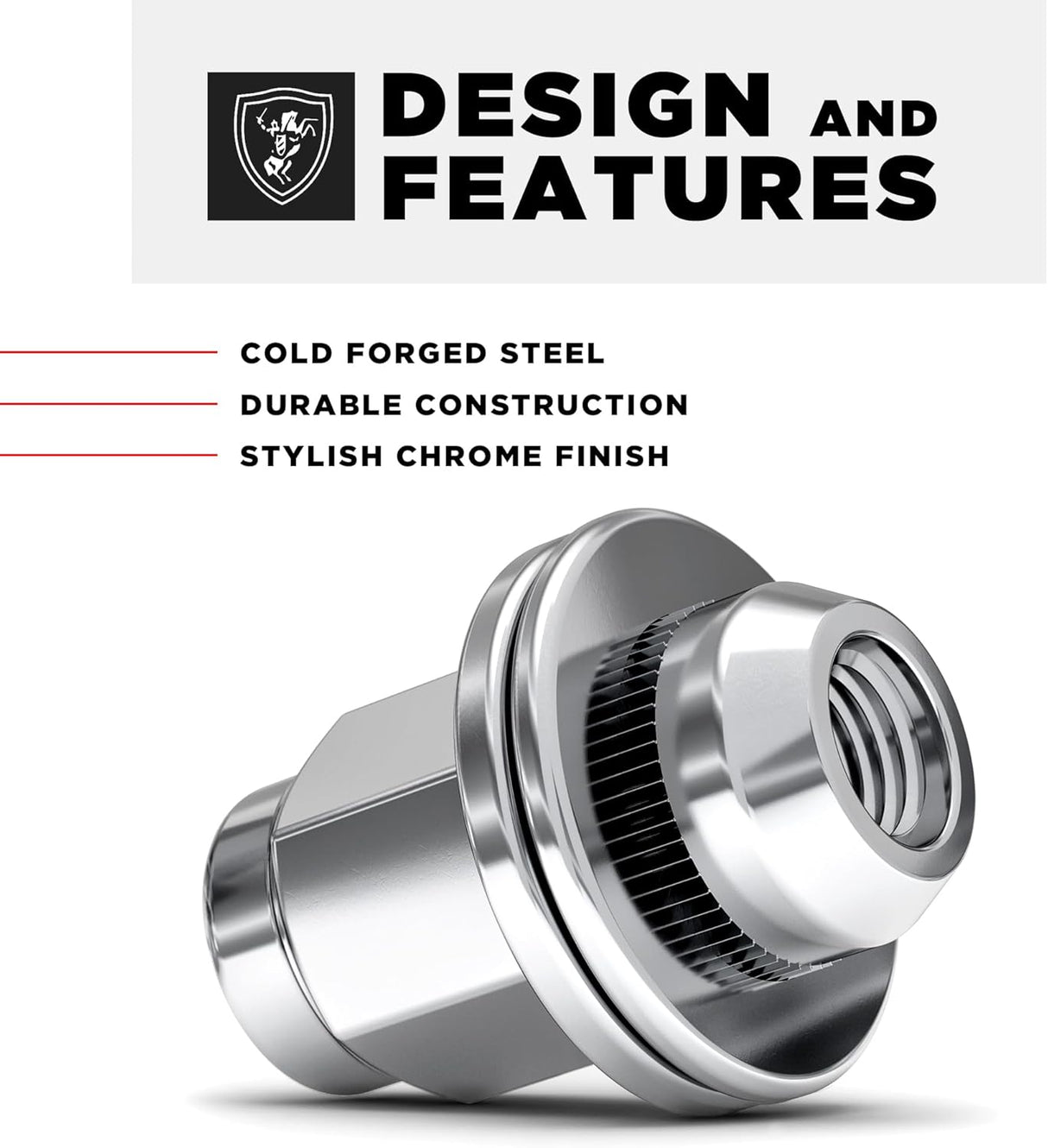 DESIGN AND FEATURES

COLD FORGED STEEL

DURABLE CONSTRUCTION

STYLISH CHROME FINISH